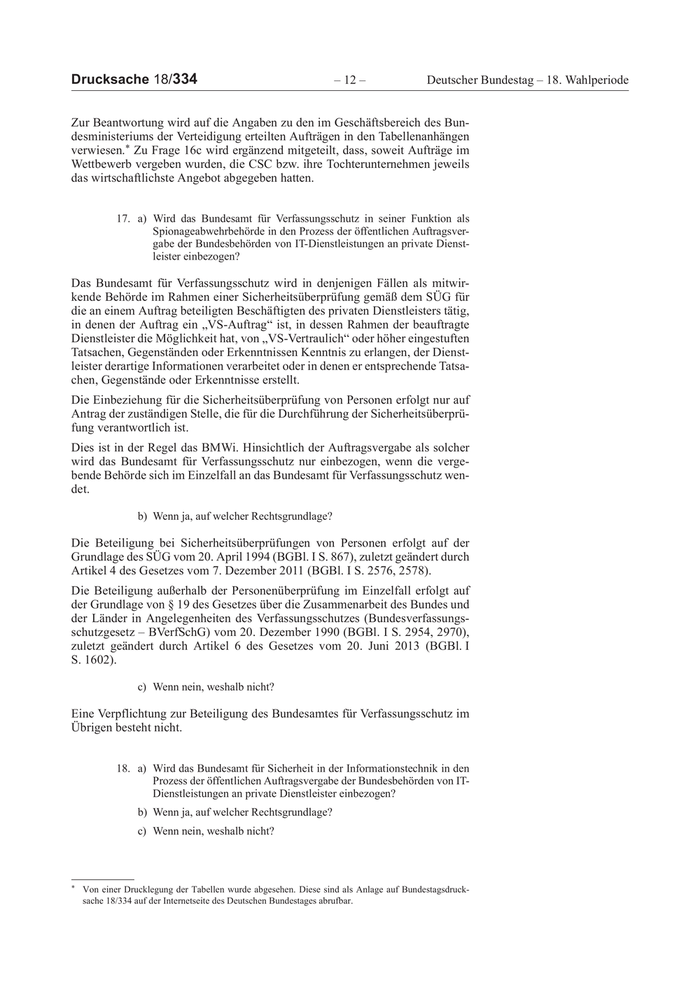 Drucksache 18/334 – 12 – Deutscher Bundestag – 18. Wahlperiode

Zur Beantwortung wird auf die Angaben zu den im Geschäftsbereich des Bundesministeriums der Verteidigung erteilten Aufträgen in den Tabellenanhängen verwiesen.* Zu Frage 16c wird ergänzend mitgeteilt, dass, soweit Aufträge im Wettbewerb vergeben wurden, die CSC bzw. ihre Tochterunternehmen jeweils das wirtschaftlichste Angebot abgegeben hatten.

17. a) Wird das Bundesamt für Verfassungsschutz in seiner Funktion als Spionageabwehrbehörde in den Prozess der öffentlichen Auftragsvergabe der Bundesbehörden von IT-Dienstleistungen an private Dienstleister einbezogen?

Das Bundesamt für Verfassungsschutz wird in denjenigen Fällen als mitwirkende Behörde im Rahmen einer Sicherheitsüberprüfung gemäß dem SÜG für die an einem Auftrag beteiligten Beschäftigten des privaten Dienstleisters tätig, in denen der Auftrag ein „VS-Auftrag“ ist, in dessen Rahmen der beauftragte Dienstleister die Möglichkeit hat, von „VS-Vertraulich“ oder höher eingestuften Tatsachen, Gegenständen oder Erkenntnissen Kenntnis zu erlangen, der Dienstleister derartige Informationen verarbeitet oder in denen er entsprechende Tatsachen, Gegenstände oder Erkenntnisse erstellt.

Die Einbeziehung für die Sicherheitsüberprüfung von Personen erfolgt nur auf Antrag der zuständigen Stelle, die für die Durchführung der Sicherheitsüberprüfung verantwortlich ist.

Dies ist in der Regel das BMWi. Hinsichtlich der Auftragsvergabe als solcher wird das Bundesamt für Verfassungsschutz nur einbezogen, wenn die vergebende Behörde sich im Einzelfall an das Bundesamt für Verfassungsschutz wendet.

b) Wenn ja, auf welcher Rechtsgrundlage?

Die Beteiligung bei Sicherheitsüberprüfungen von Personen erfolgt auf der Grundlage des SÜG vom 20. April 1994 (BGBl. I S. 867), zuletzt geändert durch Artikel 4 des Gesetzes vom 7. Dezember 2011 (BGBl. I S. 2576, 2578).

Die Beteiligung außerhalb der Personenüberprüfung im Einzelfall erfolgt auf der Grundlage von § 19 des Gesetzes über die Zusammenarbeit des Bundes und der Länder in Angelegenheiten des Verfassungsschutzes (Bundesverfassungsschutzgesetz – BVerfSchG) vom 20. Dezember 1990 (BGBl. I S. 2954, 2970), zuletzt geändert durch Artikel 6 des Gesetzes vom 20. Juni 2013 (BGBl. I S. 1602).

c) Wenn nein, weshalb nicht?

Eine Verpflichtung zur Beteiligung des Bundesamtes für Verfassungsschutz im Übrigen besteht nicht.

18. a) Wird das Bundesamt für Sicherheit in der Informationstechnik in den Prozess der öffentlichen Auftragsvergabe der Bundesbehörden von IT-Dienstleistungen an private Dienstleister einbezogen?

b) Wenn ja, auf welcher Rechtsgrundlage?

c) Wenn nein, weshalb nicht?

* Von einer Drucklegung der Tabellen wurde abgesehen. Diese sind als Anlage auf Bundestagsdrucksache 18/334 auf der Internetseite des Deutschen Bundestages abrufbar.